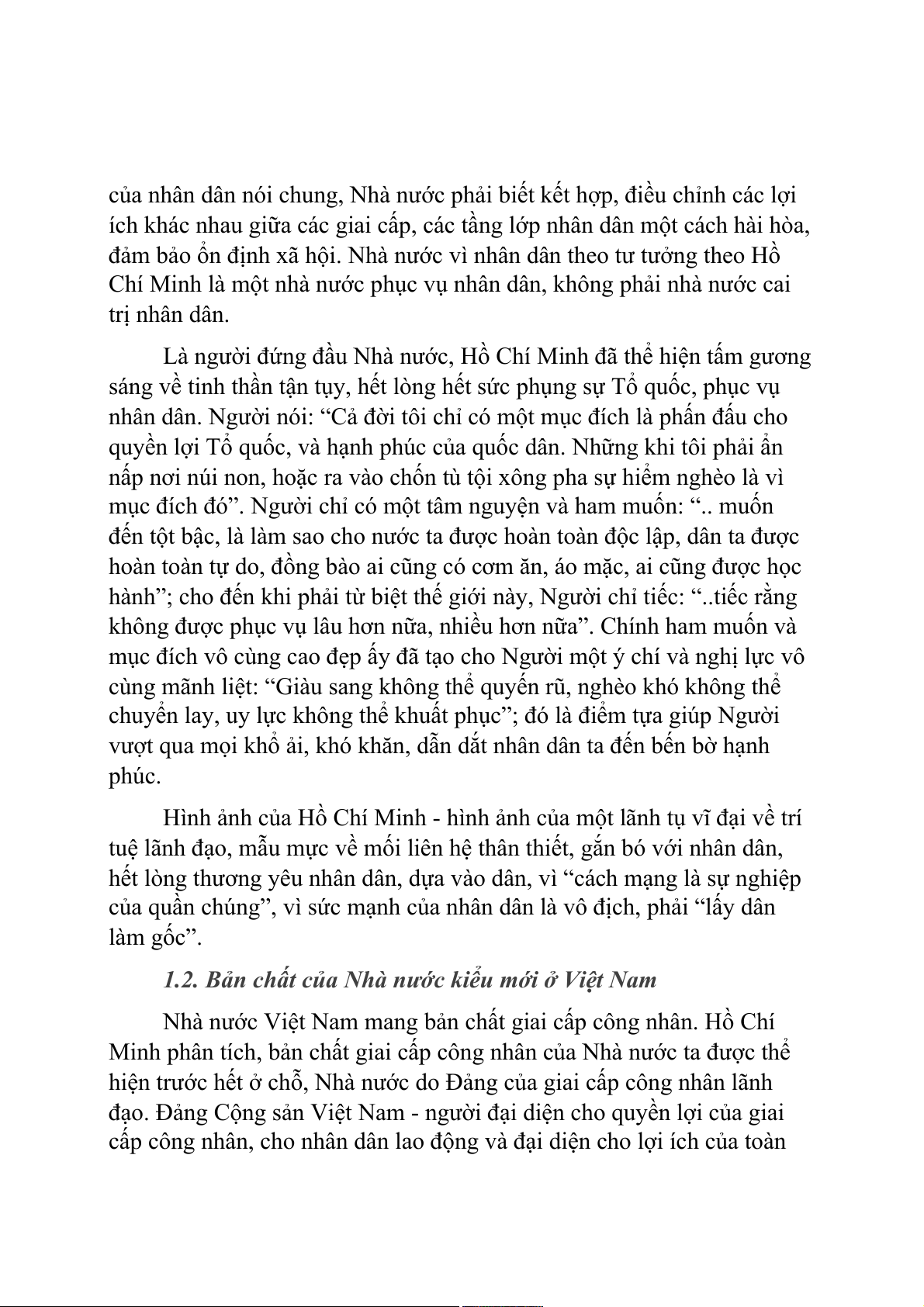 của nhân dân nói chung, Nhà nước phải biết kết hợp, điều chỉnh các lợi ích khác nhau giữa các giai cấp, các tầng lớp nhân dân một cách hài hòa, đảm bảo ổn định xã hội. Nhà nước vì nhân dân theo tư tưởng theo Hồ Chí Minh là một nhà nước phục vụ nhân dân, không phải nhà nước cai trị nhân dân.

Là người đứng đầu Nhà nước, Hồ Chí Minh đã thể hiện tấm gương sáng về tinh thần tận tụy, hết lòng hết sức phụng sự Tổ quốc, phục vụ nhân dân. Người nói: “Cả đời tôi chỉ có một mục đích là phấn đấu cho quyền lợi Tổ quốc, và hạnh phúc của quốc dân. Những khi tôi phải ẩn nấp nơi núi non, hoặc ra vào chốn tù tội xông pha sự hiểm nghèo là vì mục đích đó”. Người chỉ có một tâm nguyện và ham muốn: “.. muốn đến tột bậc, là làm sao cho nước ta được hoàn toàn độc lập, dân ta được hoàn toàn tự do, đồng bào ai cũng có cơm ăn, áo mặc, ai cũng được học hành”; cho đến khi phải từ biệt thế giới này, Người chỉ tiếc: “..tiếc rằng không được phục vụ lâu hơn nữa, nhiều hơn nữa”. Chính ham muốn và mục đích vô cùng cao đẹp ấy đã tạo cho Người một ý chí và nghị lực vô cùng mãnh liệt: “Giàu sang không thể quyến rũ, nghèo khó không thể chuyển lay, uy lực không thể khuất phục”; đó là điểm tựa giúp Người vượt qua mọi khổ ải, khó khăn, dẫn dắt nhân dân ta đến bến bờ hạnh phúc.

Hình ảnh của Hồ Chí Minh - hình ảnh của một lãnh tụ vĩ đại về trí tuệ lãnh đạo, mẫu mực về mối liên hệ thân thiết, gắn bó với nhân dân, hết lòng thương yêu nhân dân, dựa vào dân, vì “cách mạng là sự nghiệp của quần chúng”, vì sức mạnh của nhân dân là vô địch, phải “lấy dân làm gốc”.

1.2. Bản chất của Nhà nước kiểu mới ở Việt Nam

Nhà nước Việt Nam mang bản chất giai cấp công nhân. Hồ Chí Minh phân tích, bản chất giai cấp công nhân của Nhà nước ta được thể hiện trước hết ở chỗ, Nhà nước do Đảng của giai cấp công nhân lãnh đạo. Đảng Cộng sản Việt Nam - người đại diện cho quyền lợi của giai cấp công nhân, cho nhân dân lao động và đại diện cho lợi ích của toàn